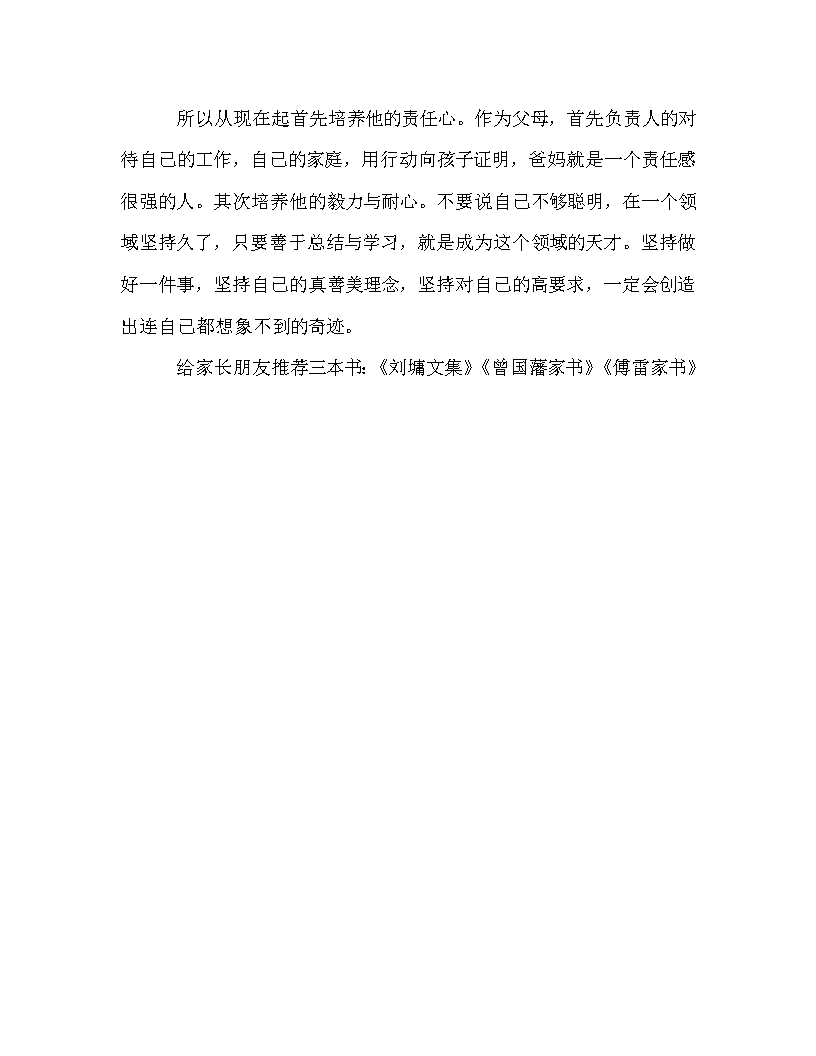 所以从现在起首先培养他的责任心。作为父母，首先负责人的对待自己的工作，自己的家庭，用行动向孩子证明，爸妈就是一个责任感很强的人。其次培养他的毅力与耐心。不要说自己不够聪明，在一个领域坚持久了，只要善于总结与学习，就是成为这个领域的天才。坚持做好一件事，坚持自己的真善美理念，坚持对自己的高要求，一定会创造出连自己都想象不到的奇迹。

给家长朋友推荐三本书：《刘墉文集》《曾国藩家书》《傅雷家书》